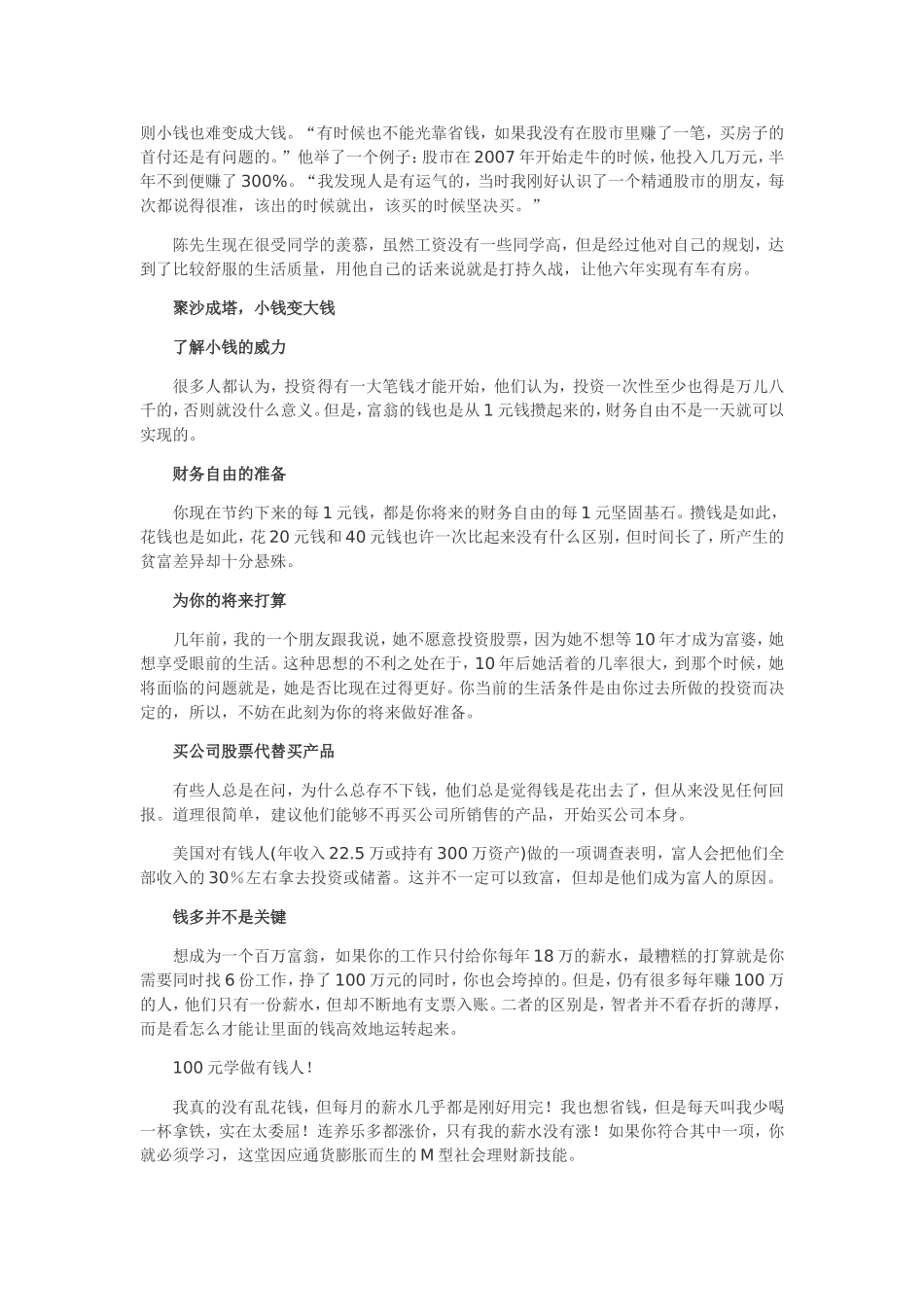 则小钱也难变成大钱。“有时候也不能光靠省钱，如果我没有在股市里赚了一笔，买房子的首付还是有问题的。”他举了一个例子：股市在 2007 年开始走牛的时候，他投入几万元，半年不到便赚了 300%。“我发现人是有运气的，当时我刚好认识了一个精通股市的朋友，每次都说得很准，该出的时候就出，该买的时候坚决买。”

陈先生现在很受同学的羡慕，虽然工资没有一些同学高，但是经过他对自己的规划，达到了比较舒服的生活质量，用他自己的话来说就是打持久战，让他六年实现有车有房。

聚沙成塔，小钱变大钱

了解小钱的威力

很多人都认为，投资得有一大笔钱才能开始，他们认为，投资一次性至少也得是万儿八千的，否则就没什么意义。但是，富翁的钱也是从 1 元钱攒起来的，财务自由不是一天就可以实现的。

财务自由的准备

你现在节约下来的每 1 元钱，都是你将来的财务自由的每 1 元坚固基石。攒钱是如此，花钱也是如此，花 20 元钱和 40 元钱也许一次比起来没有什么区别，但时间长了，所产生的贫富差异却十分悬殊。

为你的将来打算

几年前，我的一个朋友跟我说，她不愿意投资股票，因为她不想等 10 年才成为富婆，她想享受眼前的生活。这种思想的不利之处在于，10 年后她活着的几率很大，到那个时候，她将面临的问题就是，她是否比现在过得更好。你当前的生活条件是由你过去所做的投资而决定的，所以，不妨在此刻为你的将来做好准备。

买公司股票代替买产品

有些人总是在问，为什么总存不下钱，他们总是觉得钱是花出去了，但从来没见任何回报。道理很简单，建议他们能够不再买公司所销售的产品，开始买公司本身。

美国对有钱人(年收入 22.5 万或持有 300 万资产)做的一项调查表明，富人会把他们全部收入的 30%左右拿去投资或储蓄。这并不一定可以致富，但却是他们成为富人的原因。

钱多并不是关键

想成为一个百万富翁，如果你的工作只付给你每年 18 万的薪水，最糟糕的打算就是你需要同时找 6 份工作，挣了 100 万元的同时，你也会垮掉的。但是，仍有很多每年赚 100 万的人，他们只有一份薪水，但却不断地有支票入账。二者的区别是，智者并不看存折的薄厚，而是看怎么才能让里面的钱高效地运转起来。

100 元学做有钱人！

我真的没有乱花钱，但每月的薪水几乎都是刚好用完！我也想省钱，但是每天叫我少喝一杯拿铁，实在太委屈！连养乐多都涨价，只有我的薪水没有涨！如果你符合其中一项，你就必须学习，这堂因应通货膨胀而生的 M 型社会理财新技能。